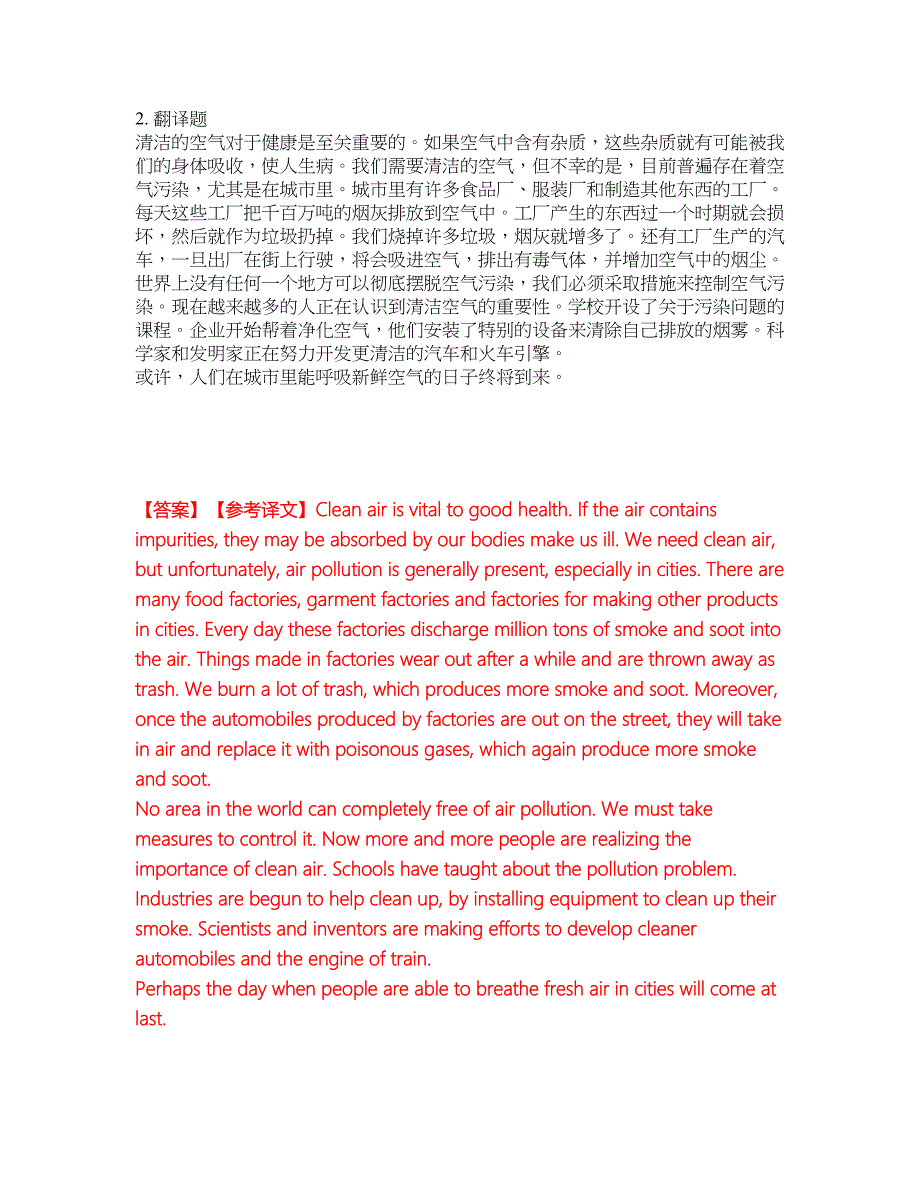 2. 翻译题
清洁的空气对于健康是至关重要的。如果空气中含有杂质，这些杂质就有可能被我们的身体吸收，使人生病。我们需要清洁的空气，但不幸的是，目前普遍存在着空气污染，尤其是在城市里。城市里有许多食品厂、服装厂和制造其他东西的工厂。每天这些工厂把千百万吨的烟灰排放到空气中。工厂产生的东西过一个时期就会损坏，然后就作为垃圾扔掉。我们烧掉许多垃圾，烟灰就增多了。还有工厂生产的汽车，一旦出厂在街上行驶，将会吸进空气，排出有毒气体，并增加空气中的烟尘。世界上没有任何一个地方可以彻底摆脱空气污染，我们必须采取措施来控制空气污染。现在越来越多的人正在认识到清洁空气的重要性。学校开设了关于污染问题的课程。企业开始帮着净化空气，他们安装了特别的设备来清除自己排放的烟雾。科学家和发明家正在努力开发更清洁的汽车和火车引擎。
或许，人们在城市里能呼吸新鲜空气的日子终将到来。

【答案】【参考译文】Clean air is vital to good health. If the air contains impurities, they may be absorbed by our bodies make us ill. We need clean air, but unfortunately, air pollution is generally present, especially in cities. There are many food factories, garment factories and factories for making other products in cities. Every day these factories discharge million tons of smoke and soot into the air. Things made in factories wear out after a while and are thrown away as trash. We burn a lot of trash, which produces more smoke and soot. Moreover, once the automobiles produced by factories are out on the street, they will take in air and replace it with poisonous gases, which again produce more smoke and soot.
No area in the world can completely free of air pollution. We must take measures to control it. Now more and more people are realizing the importance of clean air. Schools have taught about the pollution problem. Industries are begun to help clean up, by installing equipment to clean up their smoke. Scientists and inventors are making efforts to develop cleaner automobiles and the engine of train.
Perhaps the day when people are able to breathe fresh air in cities will come at last.